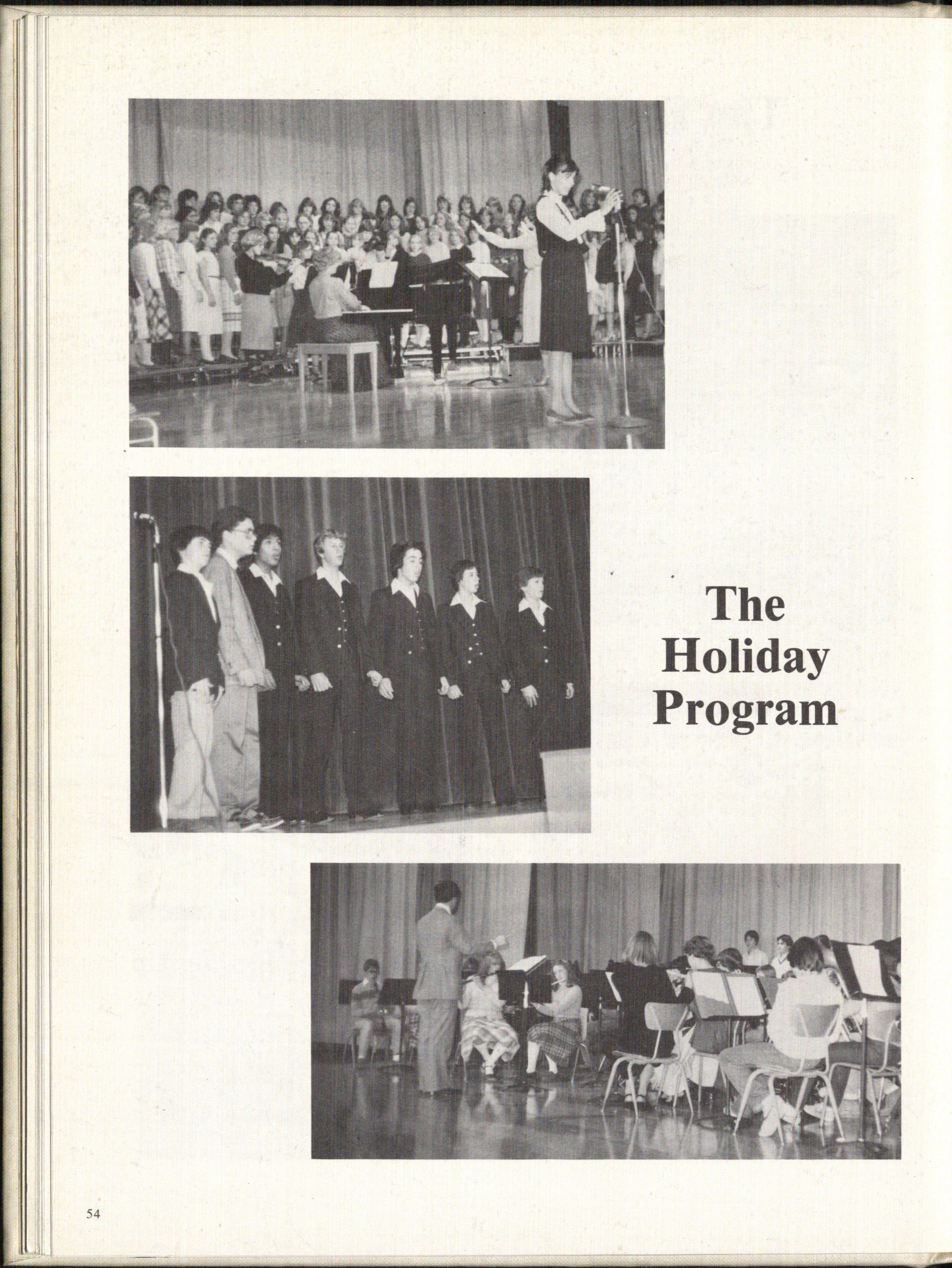 The
Holiday
Program

54